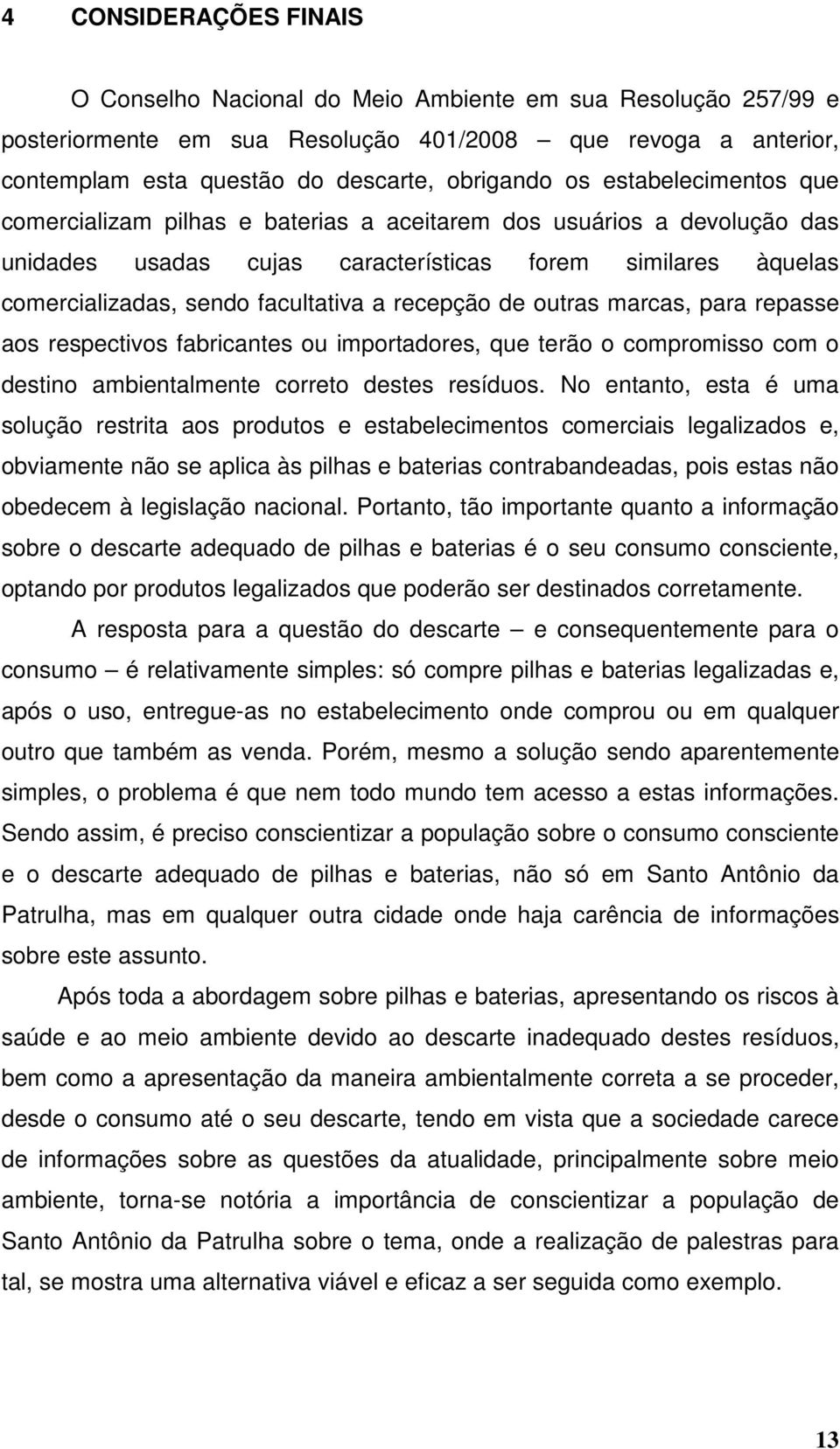 4 CONSIDERAÇÕES FINAIS

O Conselho Nacional do Meio Ambiente em sua Resolução 257/99 e posteriormente em sua Resolução 401/2008 – que revoga a anterior, contemplam esta questão do descarte, obrigando os estabelecimentos que comercializam pilhas e baterias a aceitarem dos usuários a devolução das unidades usadas cujas características forem similares àquelas comercializadas, sendo facultativa a recepção de outras marcas, para repasse aos respectivos fabricantes ou importadores, que terão o compromisso com o destino ambientalmente correto destes resíduos. No entanto, esta é uma solução restrita aos produtos e estabelecimentos comerciais legalizados e, obviamente não se aplica às pilhas e baterias contrabandeadas, pois estas não obedecem à legislação nacional. Portanto, tão importante quanto a informação sobre o descarte adequado de pilhas e baterias é o seu consumo consciente, optando por produtos legalizados que poderão ser destinados corretamente.

A resposta para a questão do descarte – e consequentemente para o consumo – é relativamente simples: só compre pilhas e baterias legalizadas e, após o uso, entregue-as no estabelecimento onde comprou ou em qualquer outro que também as venda. Porém, mesmo a solução sendo aparentemente simples, o problema é que nem todo mundo tem acesso a estas informações. Sendo assim, é preciso conscientizar a população sobre o consumo consciente e o descarte adequado de pilhas e baterias, não só em Santo Antônio da Patrulha, mas em qualquer outra cidade onde haja carência de informações sobre este assunto.

Após toda a abordagem sobre pilhas e baterias, apresentando os riscos à saúde e ao meio ambiente devido ao descarte inadequado destes resíduos, bem como a apresentação da maneira ambientalmente correta a se proceder, desde o consumo até o seu descarte, tendo em vista que a sociedade carece de informações sobre as questões da atualidade, principalmente sobre meio ambiente, torna-se notória a importância de conscientizar a população de Santo Antônio da Patrulha sobre o tema, onde a realização de palestras para tal, se mostra uma alternativa viável e eficaz a ser seguida como exemplo.

13